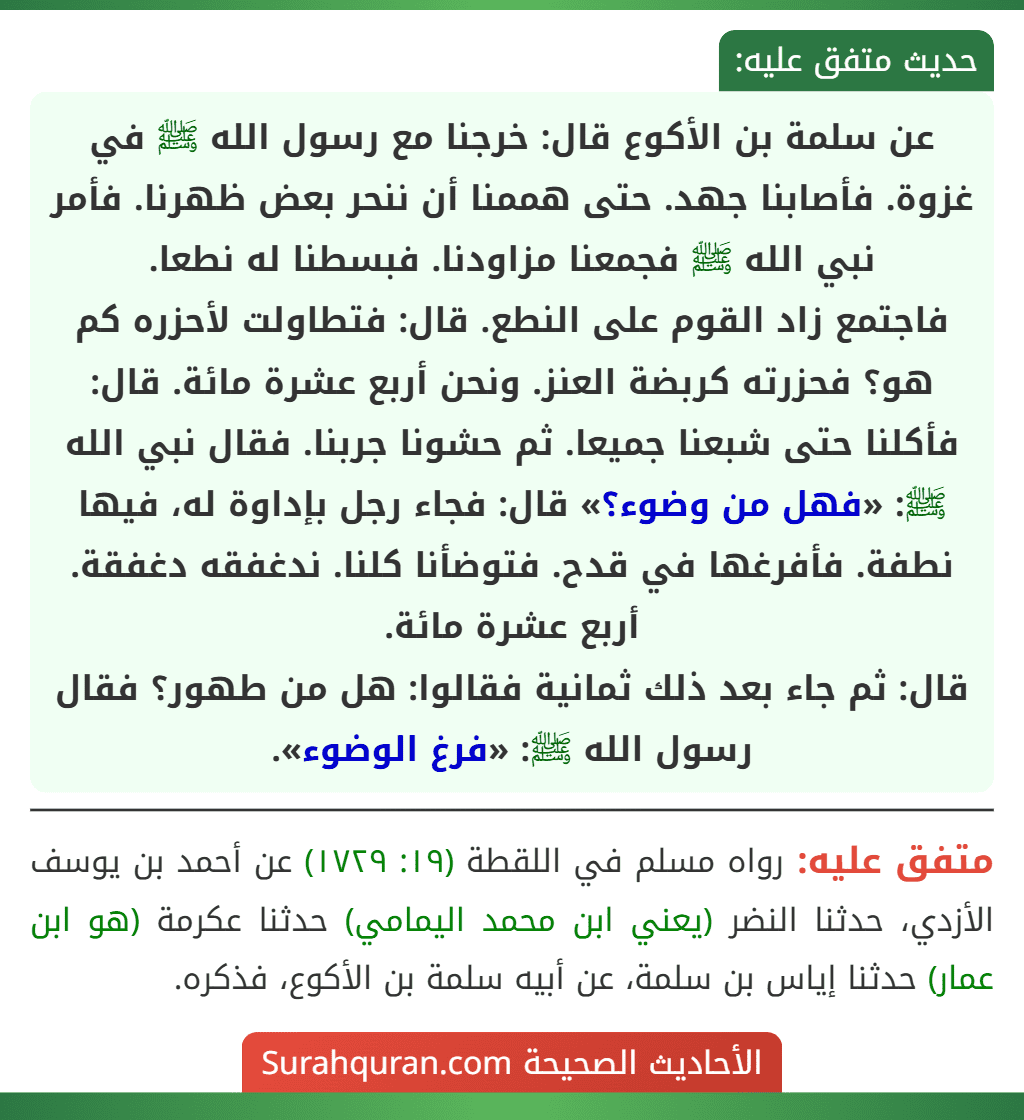 حديث متفق عليه:

عن سلمة بن الأكوع قال: خرجنا مع رسول الله ﷺ في غزوة. فأصابنا جهد. حتى هممنا أن ننحر بعض ظهرنا. فأمر نبي الله ﷺ فجمعنا مزاودنا. فبسطنا له نطعا.
فاجتمع زاد القوم على النطع. قال: فتطاولت لأحزره كم هو؟ فحزرته كربضة العنز. ونحن أربع عشرة مائة. قال: فأكلنا حتى شبعنا جميعا. ثم حشونا جربنا. فقال نبي الله ﷺ: «فهل من وضوء؟» قال: فجاء رجل بإداوة له، فيها نطفة. فأفرغها في قدح. فتوضأنا كلنا. ندغفقه دغفقة. أربع عشرة مائة.
قال: ثم جاء بعد ذلك ثمانية فقالوا: هل من طهور؟ فقال رسول الله ﷺ: «فرغ الوضوء».

متفق عليه: رواه مسلم في اللقطة (١٩: ١٧٢٩) عن أحمد بن يوسف الأزدي، حدثنا النضر (يعني ابن محمد اليمامي) حدثنا عكرمة (هو ابن عمار) حدثنا إياس بن سلمة، عن أبيه سلمة بن الأكوع، فذكره.

الأحاديث الصحيحة Surahquran.com